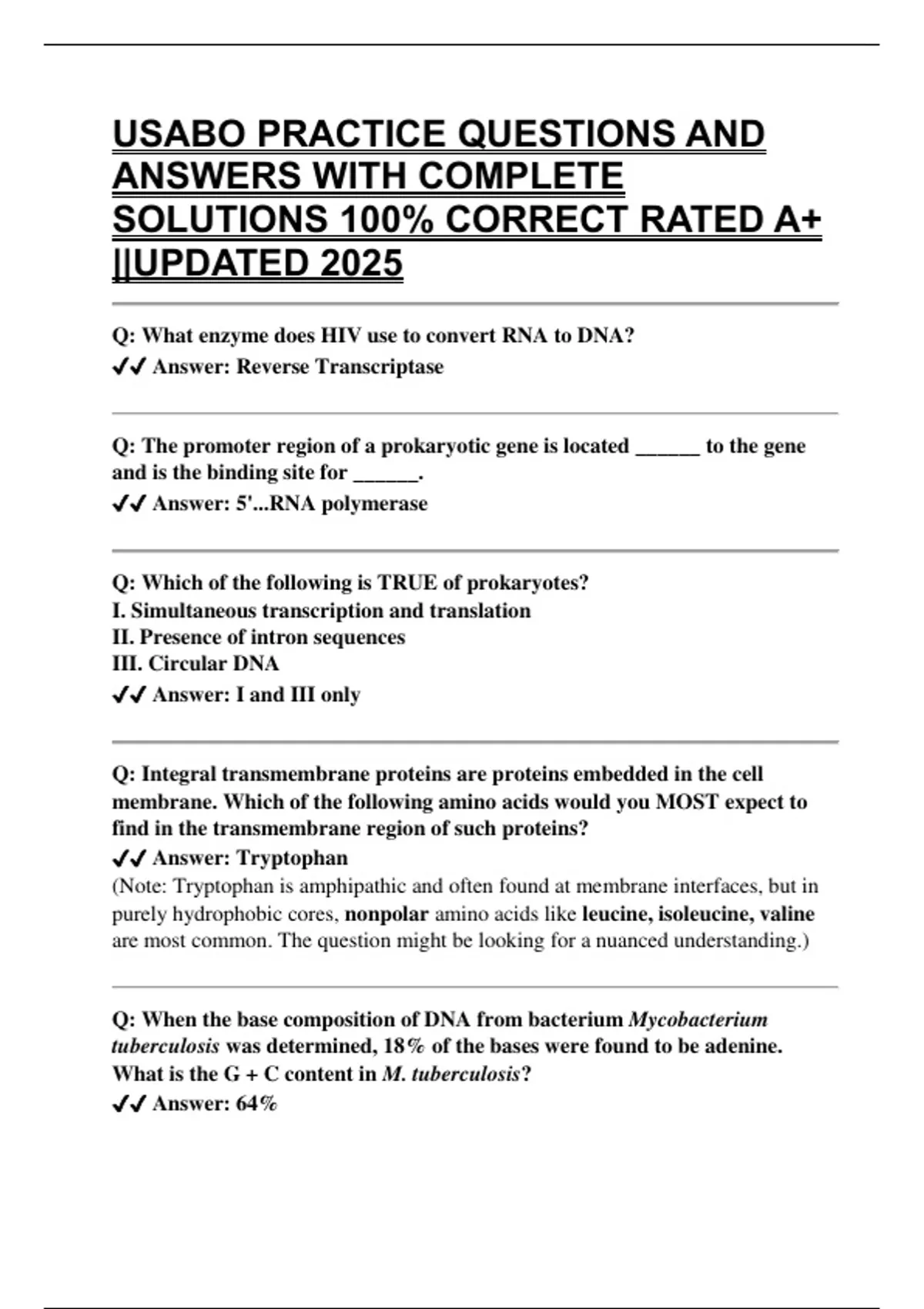 USABO PRACTICE QUESTIONS AND ANSWERS WITH COMPLETE SOLUTIONS 100% CORRECT RATED A+ ||UPDATED 2025

Q: What enzyme does HIV use to convert RNA to DNA?
✓✓ Answer: Reverse Transcriptase

Q: The promoter region of a prokaryotic gene is located ______ to the gene and is the binding site for ______.
✓✓ Answer: 5'...RNA polymerase

Q: Which of the following is TRUE of prokaryotes?
I. Simultaneous transcription and translation
II. Presence of intron sequences
III. Circular DNA
✓✓ Answer: I and III only

Q: Integral transmembrane proteins are proteins embedded in the cell membrane. Which of the following amino acids would you MOST expect to find in the transmembrane region of such proteins?
✓✓ Answer: Tryptophan
(Note: Tryptophan is amphipathic and often found at membrane interfaces, but in purely hydrophobic cores, nonpolar amino acids like leucine, isoleucine, valine are most common. The question might be looking for a nuanced understanding.)

Q: When the base composition of DNA from bacterium Mycobacterium tuberculosis was determined, 18% of the bases were found to be adenine. What is the G + C content in M. tuberculosis?
✓✓ Answer: 64%